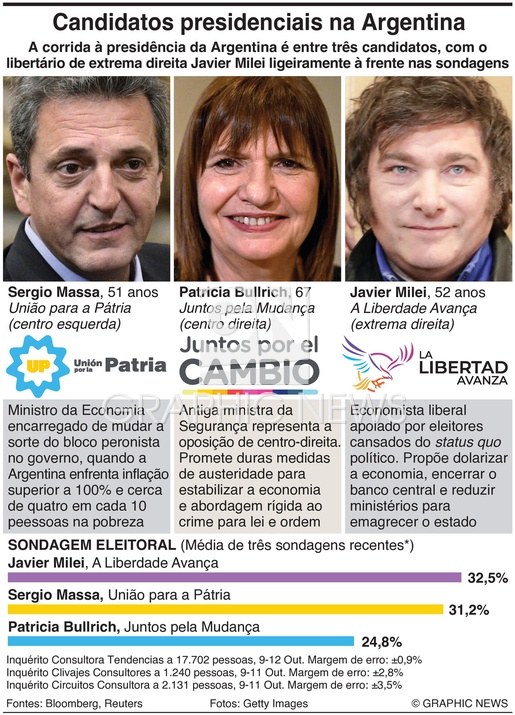 Candidatos presidenciais na Argentina

A corrida à presidência da Argentina é entre três candidatos, com o libertário de extrema direita Javier Milei ligeiramente à frente nas sondagens

Sergio Massa, 51 anos
União para a Pátria
(centro esquerda)

UP Unión por la Patria

Ministro da Economia encarregado de mudar a sorte do bloco peronista no governo, quando a Argentina enfrenta inflação superior a 100% e cerca de quatro em cada 10 peessoas na pobreza

Patricia Bullrich, 67
Juntos pela Mudança
(centro direita)

Juntos por el CAMBIO

Antiga ministra da Segurança representa a oposição de centro-direita. Promete duras medidas de austeridade para estabilizar a economia e abordagem rígida ao crime para lei e ordem

Javier Milei, 52 anos
A Liberdade Avança
(extrema direita)

LA LIBERTAD AVANZA

Economista liberal apoiado por eleitores cansados do status quo político. Propõe dolarizar a economia, encerrar o banco central e reduzir ministérios para emagrecer o estado

GRAPHIC NEWS

SONDAGEM ELEITORAL (Média de três sondagens recentes*)
Javier Milei, A Liberdade Avança 32,5%
Sergio Massa, União para a Pátria 31,2%
Patricia Bullrich, Juntos pela Mudança 24,8%

Inquérito Consultora Tendencias a 17.702 pessoas, 9-12 Out. Margem de erro: ±0,9%
Inquérito Clivajes Consultores a 1.240 pessoas, 9-11 Out. Margem de erro: ±2,8%
Inquérito Circuitos Consultora a 2.131 pessoas, 9-11 Out. Margem de erro: ±3,5%

Fontes: Bloomberg, Reuters    Fotos: Getty Images    © GRAPHIC NEWS